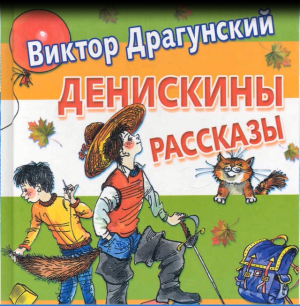 Виктор Драгунский

ДЕНИСКИНЫ

РАССКАЗЫ